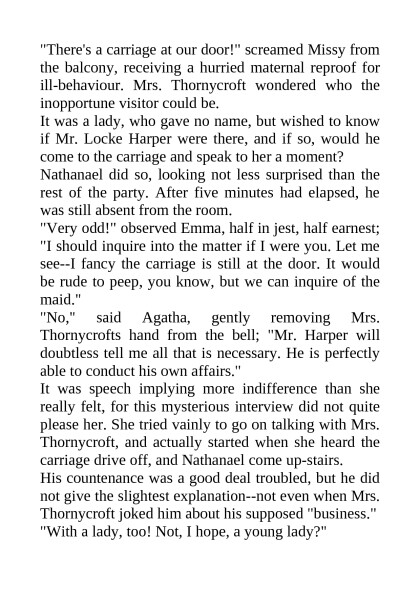 "There's a carriage at our door!" screamed Missy from the balcony, receiving a hurried maternal reproof for ill-behaviour. Mrs. Thornycroft wondered who the inopportune visitor could be.

It was a lady, who gave no name, but wished to know if Mr. Locke Harper were there, and if so, would he come to the carriage and speak to her a moment?

Nathanael did so, looking not less surprised than the rest of the party. After five minutes had elapsed, he was still absent from the room.

"Very odd!" observed Emma, half in jest, half earnest; "I should inquire into the matter if I were you. Let me see--I fancy the carriage is still at the door. It would be rude to peep, you know, but we can inquire of the maid."

"No," said Agatha, gently removing Mrs. Thornycrofts hand from the bell; "Mr. Harper will doubtless tell me all that is necessary. He is perfectly able to conduct his own affairs."

It was speech implying more indifference than she really felt, for this mysterious interview did not quite please her. She tried vainly to go on talking with Mrs. Thornycroft, and actually started when she heard the carriage drive off, and Nathanael come up-stairs.

His countenance was a good deal troubled, but he did not give the slightest explanation--not even when Mrs. Thornycroft joked him about his supposed "business." "With a lady, too! Not, I hope, a young lady?"